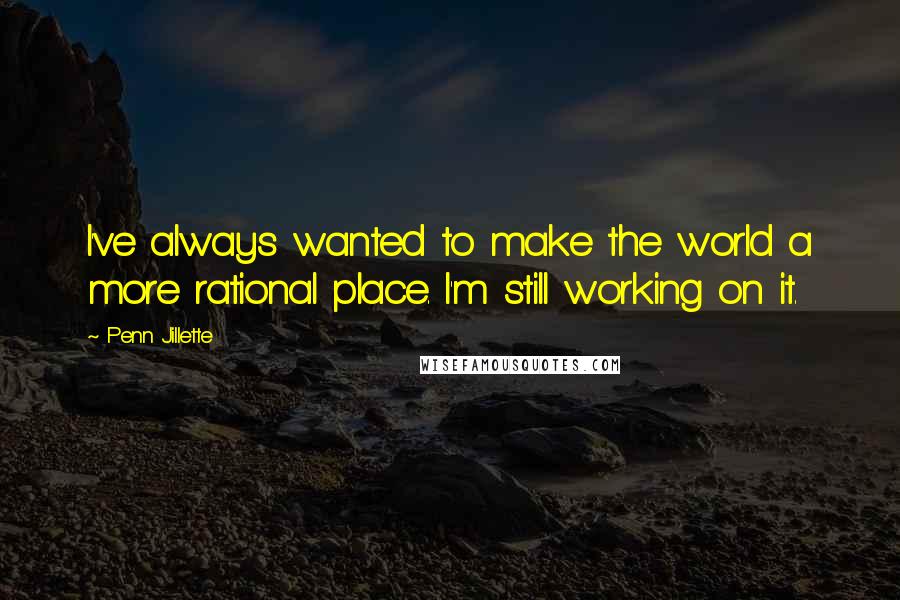 I've always wanted to make the world a more rational place. I'm still working on it.

~ Penn Jillette

WISEFAMOUSQUOTES.COM